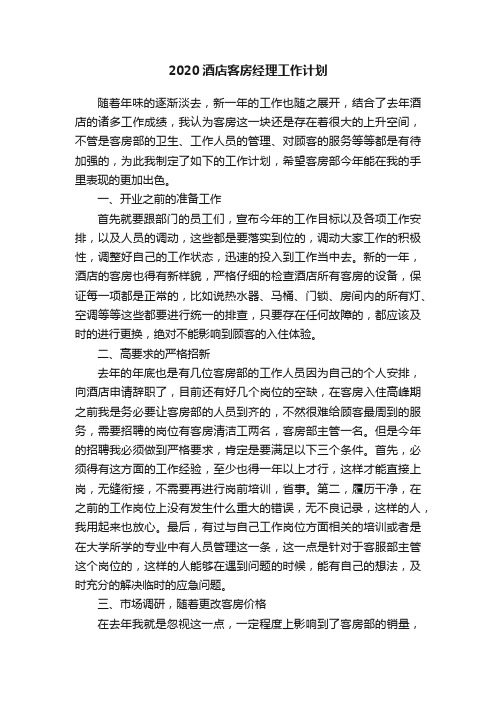 2020酒店客房经理工作计划

随着年味的逐渐淡去，新一年的工作也随之展开，结合了去年酒店的诸多工作成绩，我认为客房这一块还是存在着很大的上升空间，不管是客房部的卫生、工作人员的管理、对顾客的服务等等都是有待加强的，为此我制定了如下的工作计划，希望客房部今年能在我的手里表现的更加出色。

一、开业之前的准备工作

首先就要跟部门的员工们，宣布今年的工作目标以及各项工作安排，以及人员的调动，这些都是要落实到位的，调动大家工作的积极性，调整好自己的工作状态，迅速的投入到工作当中去。新的一年，酒店的客房也得有新样貌，严格仔细的检查酒店所有客房的设备，保证每一项都是正常的，比如说热水器、马桶、门锁、房间内的所有灯、空调等等这些都要进行统一的排查，只要存在任何故障的，都应该及时的进行更换，绝对不能影响到顾客的入住体验。

二、高要求的严格招新

去年的年底也是有几位客房部的工作人员因为自己的个人安排，向酒店申请辞职了，目前还有好几个岗位的空缺，在客房入住高峰期之前我是务必要让客房部的人员到齐的，不然很难给顾客最周到的服务，需要招聘的岗位有客房清洁工两名，客房部主管一名。但是今年的招聘我必须做到严格要求，肯定是要满足以下三个条件。首先，必须得有这方面的工作经验，至少也得一年以上才行，这样才能直接上岗，无缝衔接，不需要再进行岗前培训，省事。第二，履历干净，在之前的工作岗位上没有发生什么重大的错误，无不良记录，这样的人，我用起来也放心。最后，有过与自己工作岗位方面相关的培训或者是在大学所学的专业中有人员管理这一条，这一点是针对于客服部主管这个岗位的，这样的人能够在遇到问题的时候，能有自己的想法，及时充分的解决临时的应急问题。

三、市场调研，随着更改客房价格

在去年我就是忽视这一点，一定程度上影响到了客房部的销量，